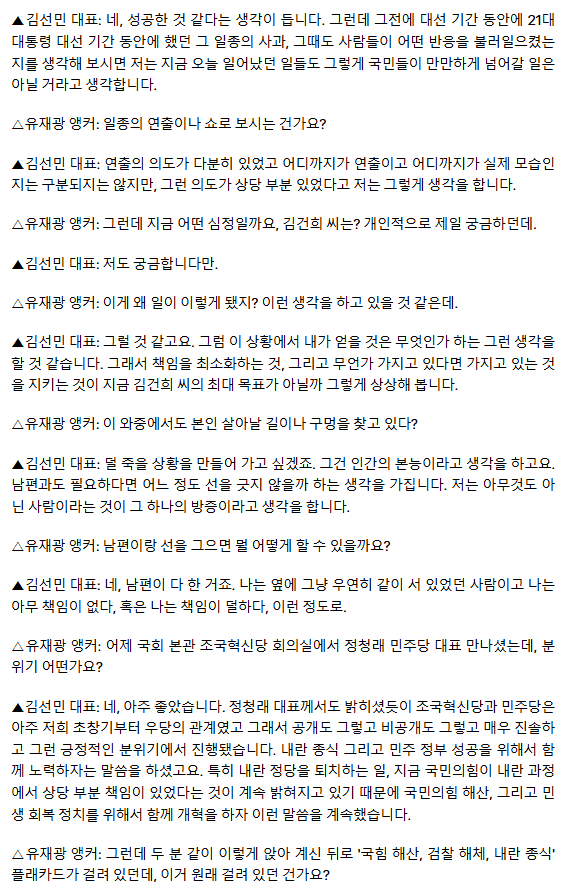 ▲김선민 대표: 네, 성공한 것 같다는 생각이 듭니다. 그런데 그전에 대선 기간 동안에 21대 대통령 대선 기간 동안에 했던 그 일종의 사과, 그때도 사람들이 어떤 반응을 불러일으켰는지를 생각해 보시면 저는 지금 오늘 일어났던 일들도 그렇게 국민들이 만만하게 넘어갈 일은 아닐 거라고 생각합니다.

△유재광 앵커: 일종의 연출이나 쇼로 보시는 건가요?

▲김선민 대표: 연출의 의도가 다분히 있었고 어디까지가 연출이고 어디까지가 실제 모습인지는 구분되지는 않지만, 그런 의도가 상당 부분 있었다고 저는 그렇게 생각을 합니다.

△유재광 앵커: 그런데 지금 어떤 심정일까요, 김건희 씨는? 개인적으로 제일 궁금하던데.

▲김선민 대표: 저도 궁금합니다만.

△유재광 앵커: 이게 왜 일이 이렇게 됐지? 이런 생각을 하고 있을 것 같은데.

▲김선민 대표: 그럴 것 같고요. 그럼 이 상황에서 내가 얻을 것은 무엇인가 하는 그런 생각을 할 것 같습니다. 그래서 책임을 최소화하는 것, 그리고 무언가 가지고 있다면 가지고 있는 것을 지키는 것이 지금 김건희 씨의 최대 목표가 아닐까 그렇게 상상해 봅니다.

△유재광 앵커: 이 와중에서도 본인 살아날 길이나 구멍을 찾고 있다?

▲김선민 대표: 덜 죽을 상황을 만들어 가고 싶겠죠. 그건 인간의 본능이라고 생각을 하고요. 남편과도 필요하다면 어느 정도 선을 긋지 않을까 하는 생각을 가집니다. 저는 아무것도 아닌 사람이라는 것이 그 하나의 방증이라고 생각을 합니다.

△유재광 앵커: 남편이랑 선을 그으면 뭘 어떻게 할 수 있을까요?

▲김선민 대표: 네, 남편이 다 한 거죠. 나는 옆에 그냥 우연히 같이 서 있었던 사람이고 나는 아무 책임이 없다, 혹은 나는 책임이 덜하다, 이런 정도로.

△유재광 앵커: 어제 국회 본관 조국혁신당 회의실에서 정청래 민주당 대표 만나셨는데, 분위기 어떤가요?

▲김선민 대표: 네, 아주 좋았습니다. 정청래 대표께서도 밝히셨듯이 조국혁신당과 민주당은 아주 저희 초창기부터 우당의 관계였고 그래서 공개도 그렇고 비공개도 그렇고 매우 진솔하고 그런 긍정적인 분위기에서 진행됐습니다. 내란 종식 그리고 민주 정부 성공을 위해서 함께 노력하자는 말씀을 하셨고요. 특히 내란 정당을 퇴치하는 일, 지금 국민의힘이 내란 과정에서 상당 부분 책임이 있었다는 것이 계속 밝혀지고 있기 때문에 국민의힘 해산, 그리고 민생 회복 정치를 위해서 함께 개혁을 하자 이런 말씀을 계속했습니다.

△유재광 앵커: 그런데 두 분 같이 이렇게 앉아 계신 뒤로 '국힘 해산, 검찰 해체, 내란 종식' 플래카드가 걸려 있던데, 이거 원래 걸려 있던 건가요?